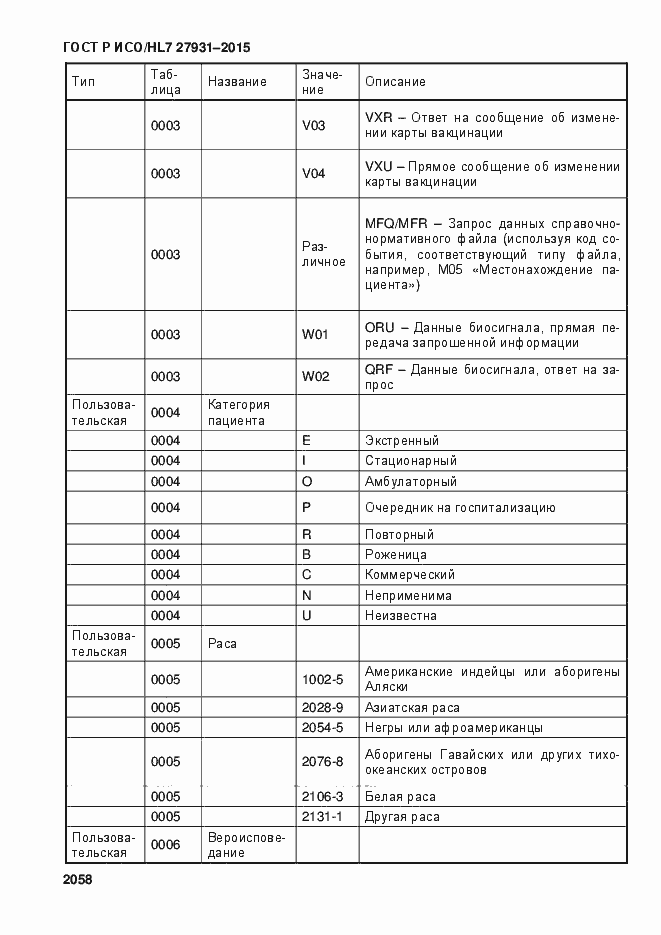 ГОСТ Р ИСО/HL7 27931–2015

| Тип | Таблица | Название | Значение | Описание |
|---|---|---|---|---|
| | 0003 | | V03 | VXR – Ответ на сообщение об изменении карты вакцинации |
| | 0003 | | V04 | VXU – Прямое сообщение об изменении карты вакцинации |
| | 0003 | | Различное | MFQ/MFR – Запрос данных справочно-нормативного файла (используя код события, соответствующий типу файла, например, M05 «Местонахождение пациента») |
| | 0003 | | W01 | ORU – Данные биосигнала, прямая передача запрошенной информации |
| | 0003 | | W02 | QRF – Данные биосигнала, ответ на запрос |
| Пользовательская | 0004 | Категория пациента | | |
| | 0004 | | E | Экстренный |
| | 0004 | | I | Стационарный |
| | 0004 | | O | Амбулаторный |
| | 0004 | | P | Очередник на госпитализацию |
| | 0004 | | R | Повторный |
| | 0004 | | B | Роженица |
| | 0004 | | C | Коммерческий |
| | 0004 | | N | Неприменима |
| | 0004 | | U | Неизвестна |
| Пользовательская | 0005 | Раса | | |
| | 0005 | | 1002-5 | Американские индейцы или аборигены Аляски |
| | 0005 | | 2028-9 | Азиатская раса |
| | 0005 | | 2054-5 | Негры или афроамериканцы |
| | 0005 | | 2076-8 | Аборигены Гавайских или других тихоокеанских островов |
| | 0005 | | 2106-3 | Белая раса |
| | 0005 | | 2131-1 | Другая раса |
| Пользовательская | 0006 | Вероисповедание | | |

2058